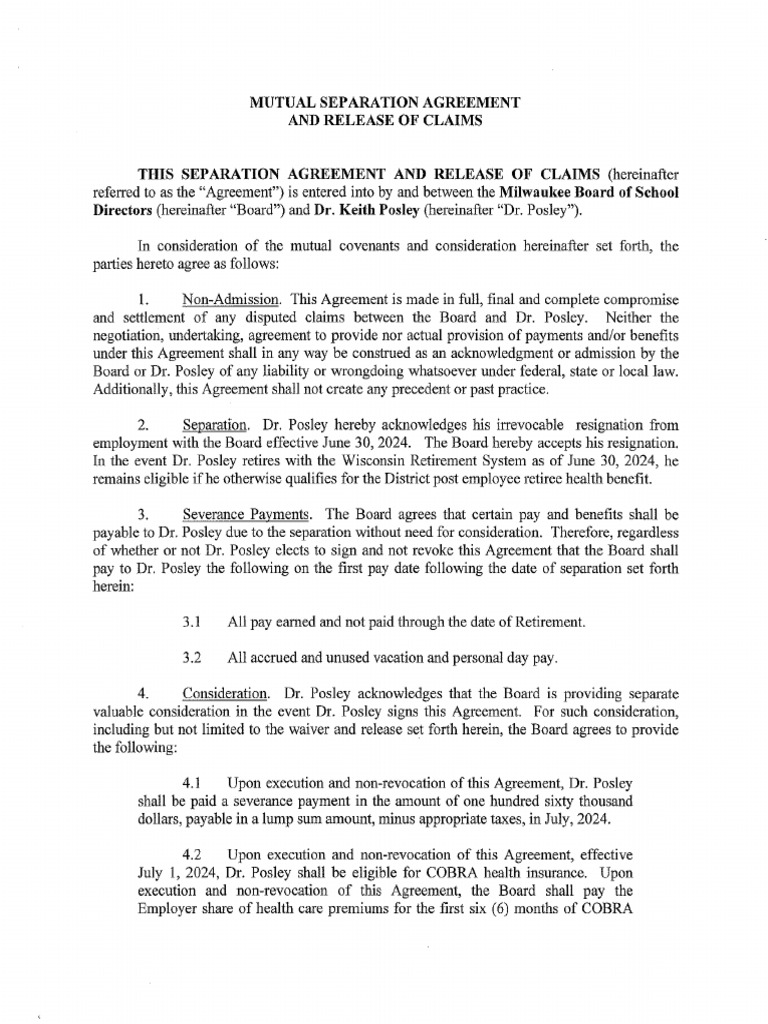 MUTUAL SEPARATION AGREEMENT
AND RELEASE OF CLAIMS

THIS SEPARATION AGREEMENT AND RELEASE OF CLAIMS (hereinafter referred to as the "Agreement") is entered into by and between the Milwaukee Board of School Directors (hereinafter "Board") and Dr. Keith Posley (hereinafter "Dr. Posley").

In consideration of the mutual covenants and consideration hereinafter set forth, the parties hereto agree as follows:

1. Non-Admission. This Agreement is made in full, final and complete compromise and settlement of any disputed claims between the Board and Dr. Posley. Neither the negotiation, undertaking, agreement to provide nor actual provision of payments and/or benefits under this Agreement shall in any way be construed as an acknowledgment or admission by the Board or Dr. Posley of any liability or wrongdoing whatsoever under federal, state or local law. Additionally, this Agreement shall not create any precedent or past practice.

2. Separation. Dr. Posley hereby acknowledges his irrevocable resignation from employment with the Board effective June 30, 2024. The Board hereby accepts his resignation. In the event Dr. Posley retires with the Wisconsin Retirement System as of June 30, 2024, he remains eligible if he otherwise qualifies for the District post employee retiree health benefit.

3. Severance Payments. The Board agrees that certain pay and benefits shall be payable to Dr. Posley due to the separation without need for consideration. Therefore, regardless of whether or not Dr. Posley elects to sign and not revoke this Agreement that the Board shall pay to Dr. Posley the following on the first pay date following the date of separation set forth herein:

3.1 All pay earned and not paid through the date of Retirement.

3.2 All accrued and unused vacation and personal day pay.

4. Consideration. Dr. Posley acknowledges that the Board is providing separate valuable consideration in the event Dr. Posley signs this Agreement. For such consideration, including but not limited to the waiver and release set forth herein, the Board agrees to provide the following:

4.1 Upon execution and non-revocation of this Agreement, Dr. Posley shall be paid a severance payment in the amount of one hundred sixty thousand dollars, payable in a lump sum amount, minus appropriate taxes, in July, 2024.

4.2 Upon execution and non-revocation of this Agreement, effective July 1, 2024, Dr. Posley shall be eligible for COBRA health insurance. Upon execution and non-revocation of this Agreement, the Board shall pay the Employer share of health care premiums for the first six (6) months of COBRA